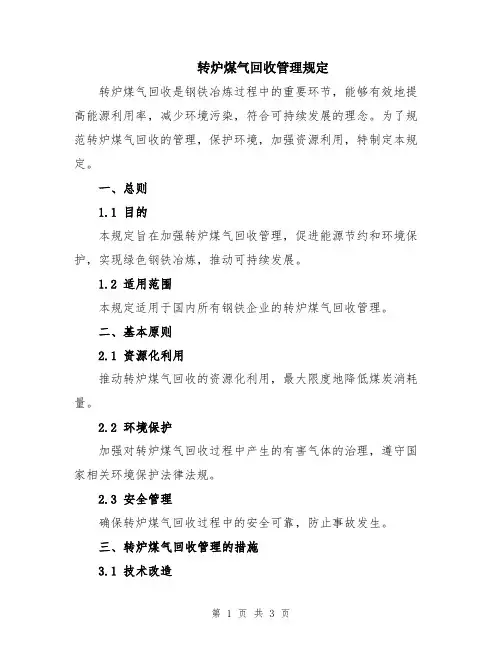 转炉煤气回收管理规定

转炉煤气回收是钢铁冶炼过程中的重要环节，能够有效地提高能源利用率，减少环境污染，符合可持续发展的理念。为了规范转炉煤气回收的管理，保护环境，加强资源利用，特制定本规定。

一、总则

1.1 目的

本规定旨在加强转炉煤气回收管理，促进能源节约和环境保护，实现绿色钢铁冶炼，推动可持续发展。

1.2 适用范围

本规定适用于国内所有钢铁企业的转炉煤气回收管理。

二、基本原则

2.1 资源化利用

推动转炉煤气回收的资源化利用，最大限度地降低煤炭消耗量。

2.2 环境保护

加强对转炉煤气回收过程中产生的有害气体的治理，遵守国家相关环境保护法律法规。

2.3 安全管理

确保转炉煤气回收过程中的安全可靠，防止事故发生。

三、转炉煤气回收管理的措施

3.1 技术改造

第 1 页 共 3 页